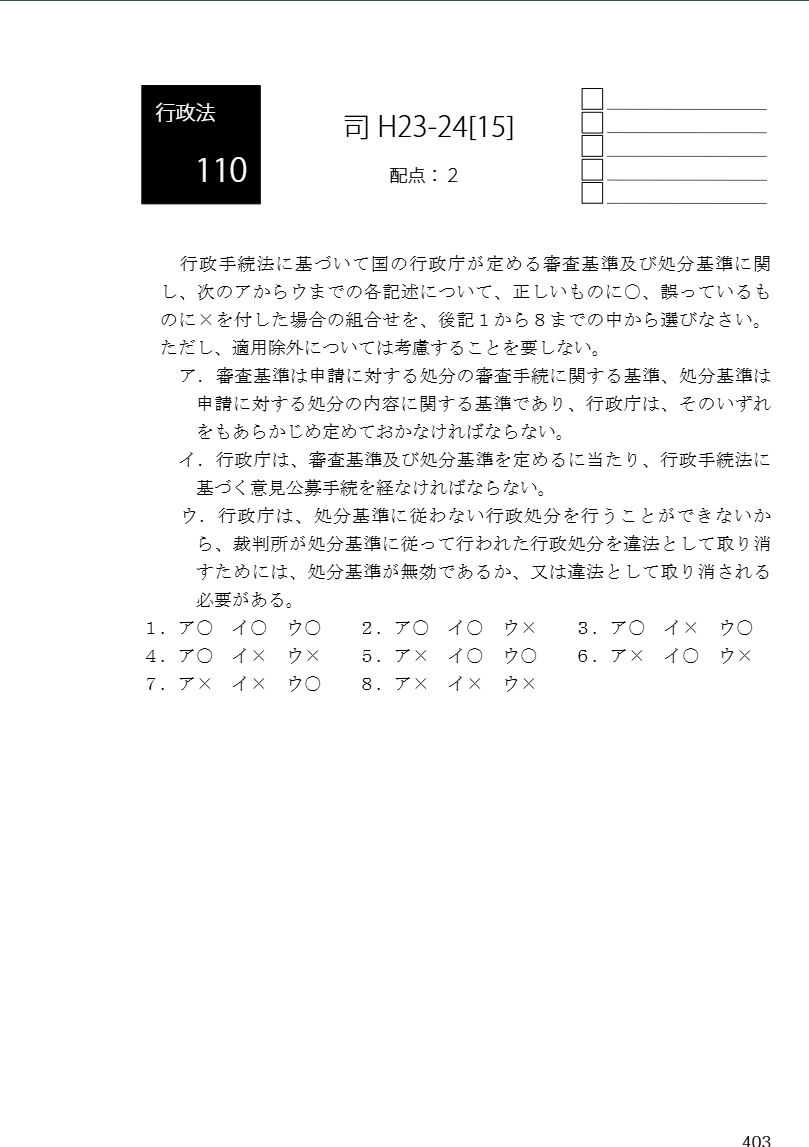 行政法

110

司 H23-24[15]

配点：2

行政手続法に基づいて国の行政庁が定める審査基準及び処分基準に関し、次のアからウまでの各記述について、正しいものに○、誤っているものに×を付した場合の組合せを、後記１から８までの中から選びなさい。ただし、適用除外については考慮することを要しない。

ア．審査基準は申請に対する処分の審査手続に関する基準、処分基準は申請に対する処分の内容に関する基準であり、行政庁は、そのいずれをもあらかじめ定めておかなければならない。

イ．行政庁は、審査基準及び処分基準を定めるに当たり、行政手続法に基づく意見公募手続を経なければならない。

ウ．行政庁は、処分基準に従わない行政処分を行うことができないから、裁判所が処分基準に従って行われた行政処分を違法として取り消すためには、処分基準が無効であるか、又は違法として取り消される必要がある。

１．ア○　イ○　ウ○　　２．ア○　イ○　ウ×　　３．ア○　イ×　ウ○
４．ア○　イ×　ウ×　　５．ア×　イ○　ウ○　　６．ア×　イ○　ウ×
７．ア×　イ×　ウ○　　８．ア×　イ×　ウ×

403